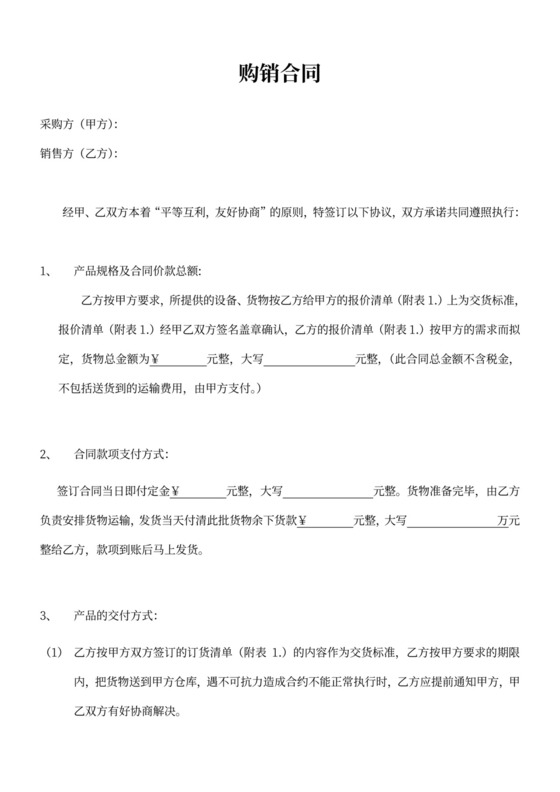 购销合同

采购方（甲方）：

销售方（乙方）：

经甲、乙双方本着“平等互利，友好协商”的原则，特签订以下协议，双方承诺共同遵照执行：

1、 产品规格及合同价款总额：

乙方按甲方要求，所提供的设备、货物按乙方给甲方的报价清单（附表 1.）上为交货标准，报价清单（附表 1.）经甲乙双方签名盖章确认，乙方的报价清单（附表 1.）按甲方的需求而拟定，货物总金额为￥________元整，大写______________元整，（此合同总金额不含税金，不包括送货到的运输费用，由甲方支付。）

2、 合同款项支付方式：

签订合同当日即付定金￥________元整，大写______________元整。货物准备完毕，由乙方负责安排货物运输，发货当天付清此批货物余下货款￥________元整，大写______________万元整给乙方，款项到账后马上发货。

3、 产品的交付方式：

（1） 乙方按甲方双方签订的订货清单（附表 1.）的内容作为交货标准，乙方按甲方要求的期限内，把货物送到甲方仓库，遇不可抗力造成合约不能正常执行时，乙方应提前通知甲方，甲乙双方有好协商解决。